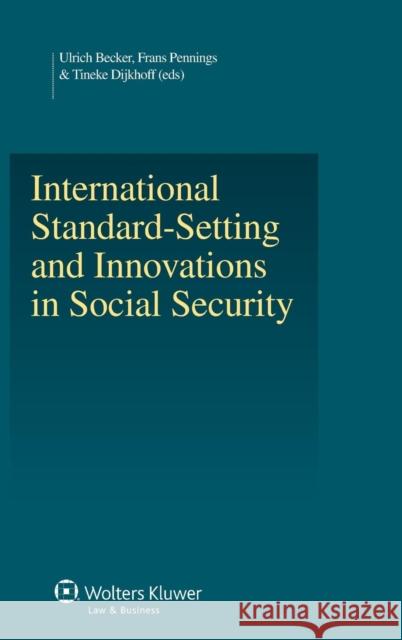 Ulrich Becker, Frans Pennings & Tineke Dijkhoff (eds)

International Standard-Setting and Innovations in Social Security

Wolters Kluwer
Law & Business